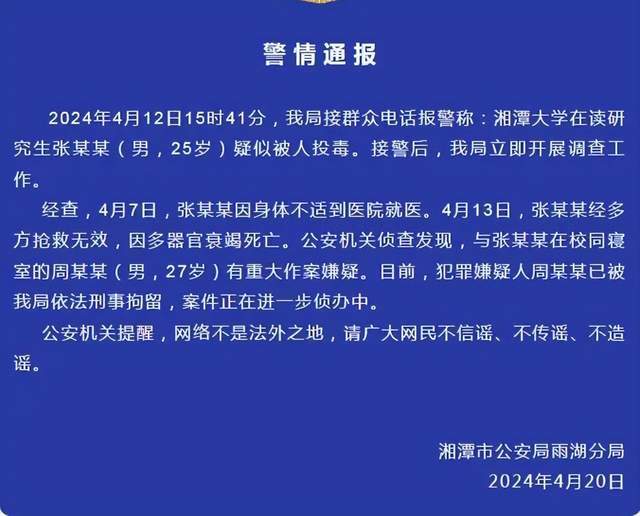 警情通报

2024年4月12日15时41分，我局接群众电话报警称：湘潭大学在读研究生张某某（男，25岁）疑似被人投毒。接警后，我局立即开展调查工作。

经查，4月7日，张某某因身体不适到医院就医。4月13日，张某某经多方抢救无效，因多器官衰竭死亡。公安机关侦查发现，与张某某在校同寝室的周某某（男，27岁）有重大作案嫌疑。目前，犯罪嫌疑人周某某已被我局依法刑事拘留，案件正在进一步侦办中。

公安机关提醒，网络不是法外之地，请广大网民不信谣、不传谣、不造谣。

湘潭市公安局雨湖分局
2024年4月20日